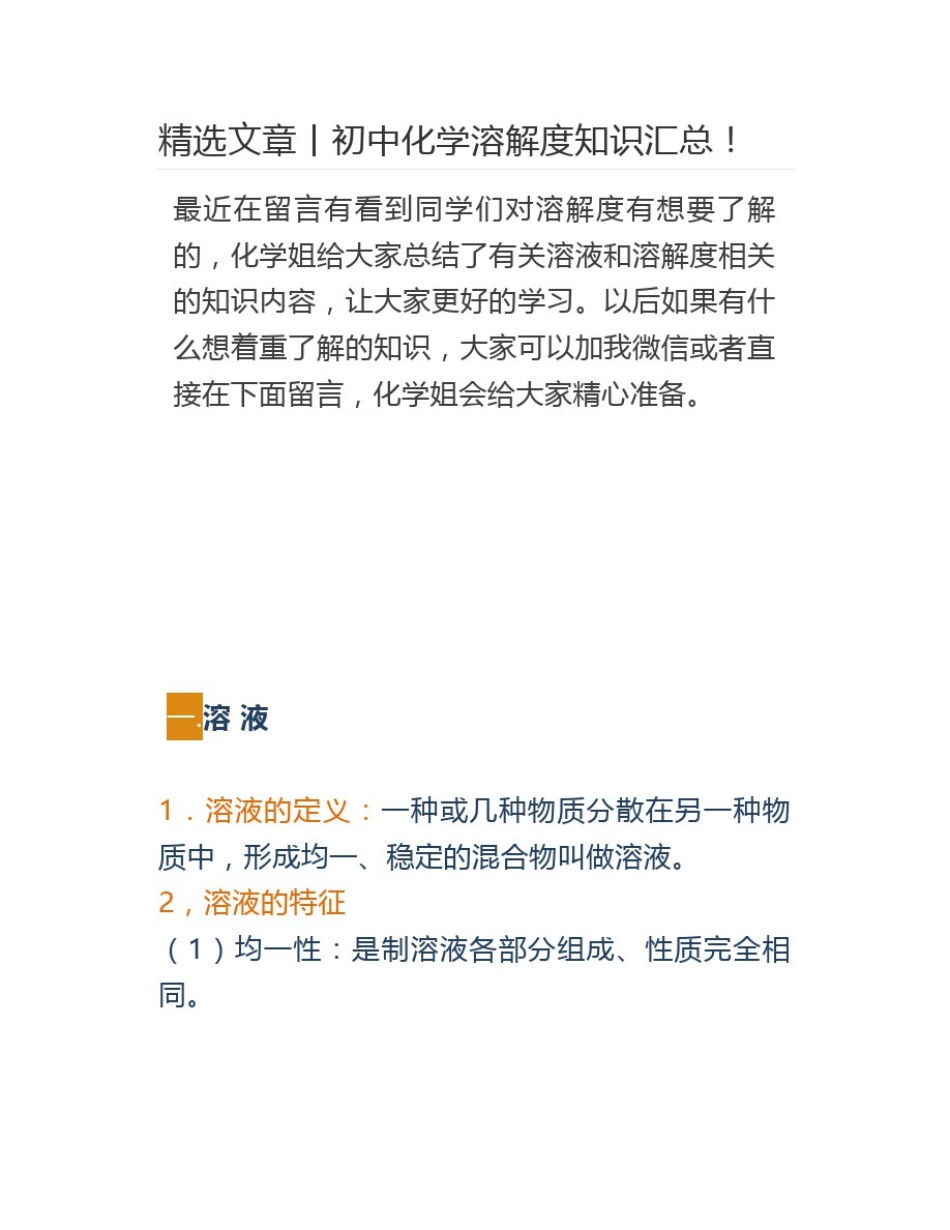 精选文章丨初中化学溶解度知识汇总！

最近在留言有看到同学们对溶解度有想要了解的，化学姐给大家总结了有关溶液和溶解度相关的知识内容，让大家更好的学习。以后如果有什么想着重了解的知识，大家可以加我微信或者直接在下面留言，化学姐会给大家精心准备。

一.溶 液

1．溶液的定义：一种或几种物质分散在另一种物质中，形成均一、稳定的混合物叫做溶液。
2，溶液的特征
（1）均一性：是制溶液各部分组成、性质完全相同。